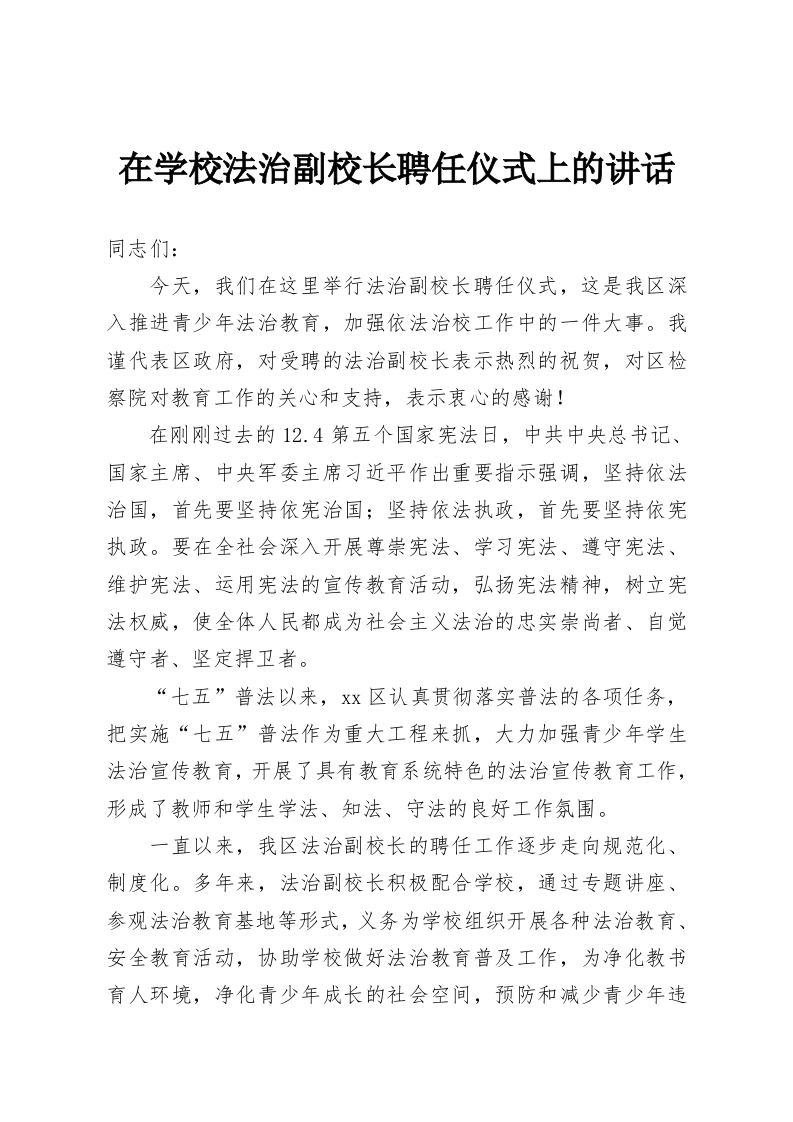 在学校法治副校长聘任仪式上的讲话

同志们：

今天，我们在这里举行法治副校长聘任仪式，这是我区深入推进青少年法治教育，加强依法治校工作中的一件大事。我谨代表区政府，对受聘的法治副校长表示热烈的祝贺，对区检察院对教育工作的关心和支持，表示衷心的感谢！

在刚刚过去的12.4第五个国家宪法日，中共中央总书记、国家主席、中央军委主席习近平作出重要指示强调，坚持依法治国，首先要坚持依宪治国；坚持依法执政，首先要坚持依宪执政。要在全社会深入开展尊崇宪法、学习宪法、遵守宪法、维护宪法、运用宪法的宣传教育活动，弘扬宪法精神，树立宪法权威，使全体人民都成为社会主义法治的忠实崇尚者、自觉遵守者、坚定捍卫者。

“七五”普法以来，xx区认真贯彻落实普法的各项任务，把实施“七五”普法作为重大工程来抓，大力加强青少年学生法治宣传教育，开展了具有教育系统特色的法治宣传教育工作，形成了教师和学生学法、知法、守法的良好工作氛围。

一直以来，我区法治副校长的聘任工作逐步走向规范化、制度化。多年来，法治副校长积极配合学校，通过专题讲座、参观法治教育基地等形式，义务为学校组织开展各种法治教育、安全教育活动，协助学校做好法治教育普及工作，为净化教书育人环境，净化青少年成长的社会空间，预防和减少青少年违